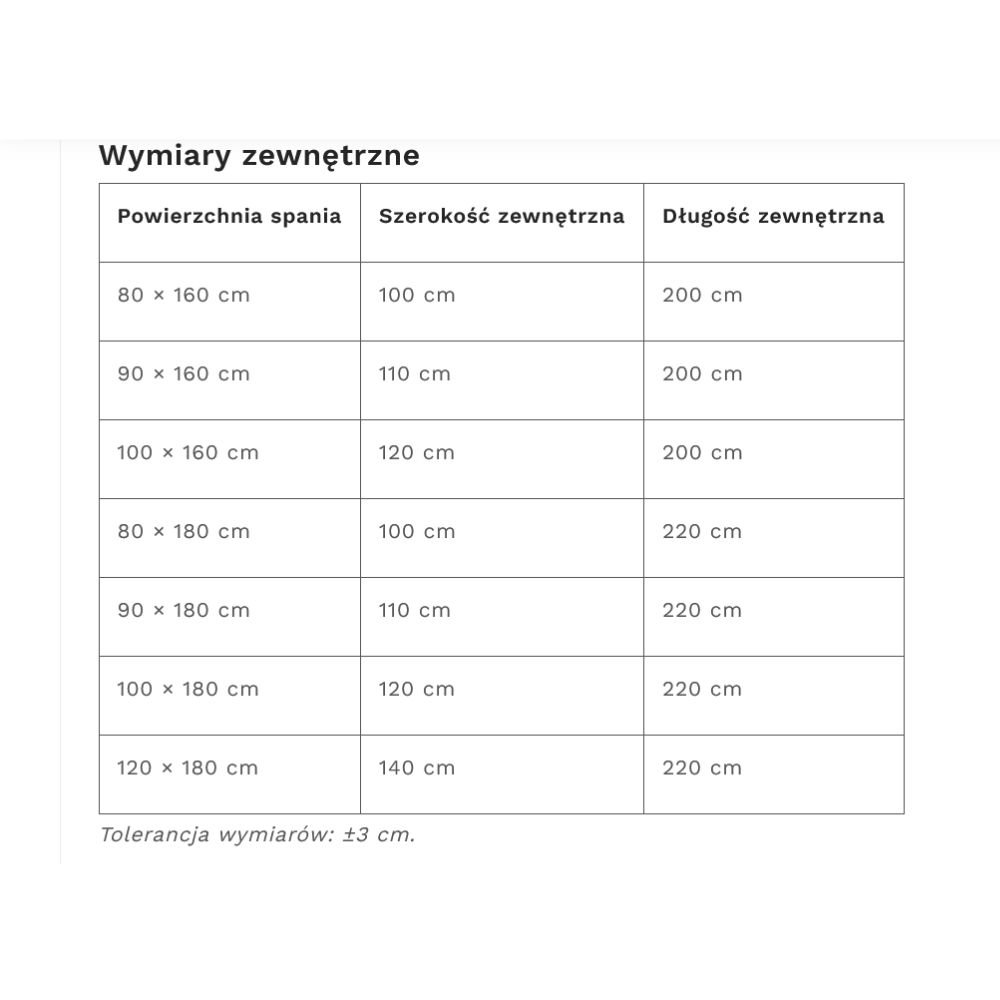 Wymiary zewnętrzne

| Powierzchnia spania | Szerokość zewnętrzna | Długość zewnętrzna |
|---|---|---|
| 80 × 160 cm | 100 cm | 200 cm |
| 90 × 160 cm | 110 cm | 200 cm |
| 100 × 160 cm | 120 cm | 200 cm |
| 80 × 180 cm | 100 cm | 220 cm |
| 90 × 180 cm | 110 cm | 220 cm |
| 100 × 180 cm | 120 cm | 220 cm |
| 120 × 180 cm | 140 cm | 220 cm |

Tolerancja wymiarów: ±3 cm.